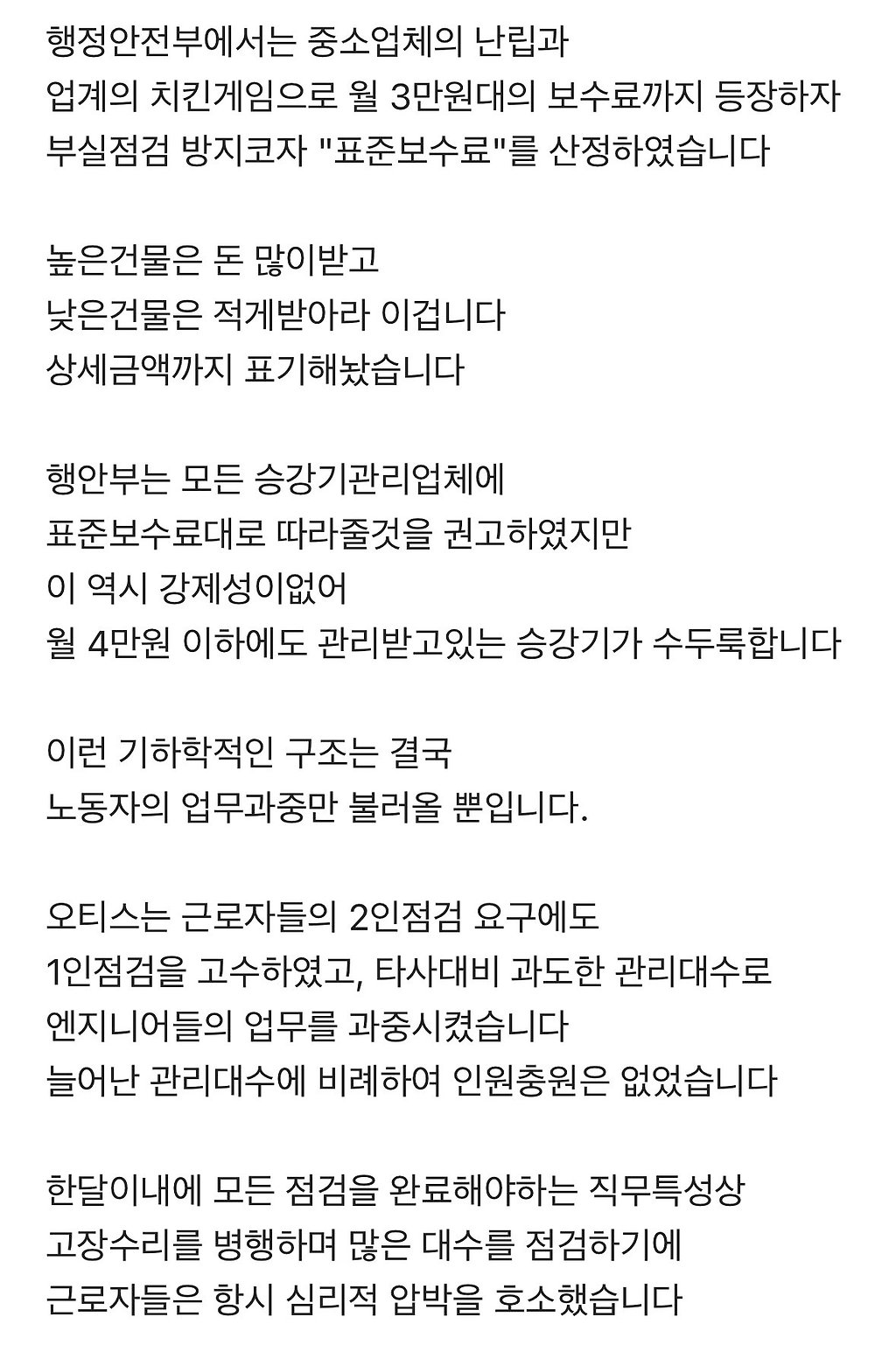 행정안전부에서는 중소업체의 난립과
업계의 치킨게임으로 월 3만원대의 보수료까지 등장하자
부실점검 방지코자 "표준보수료"를 산정하였습니다

높은건물은 돈 많이받고
낮은건물은 적게받아라 이겁니다
상세금액까지 표기해놨습니다

행안부는 모든 승강기관리업체에
표준보수료대로 따라줄것을 권고하였지만
이 역시 강제성이없어
월 4만원 이하에도 관리받고있는 승강기가 수두룩합니다

이런 기하학적인 구조는 결국
노동자의 업무과중만 불러올 뿐입니다.

오티스는 근로자들의 2인점검 요구에도
1인점검을 고수하였고, 타사대비 과도한 관리대수로
엔지니어들의 업무를 과중시켰습니다
늘어난 관리대수에 비례하여 인원충원은 없었습니다

한달이내에 모든 점검을 완료해야하는 직무특성상
고장수리를 병행하며 많은 대수를 점검하기에
근로자들은 항시 심리적 압박을 호소했습니다